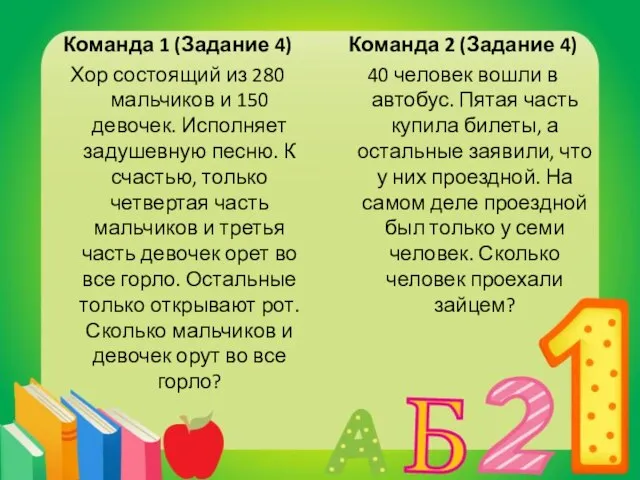 Команда 1 (Задание 4)

Хор состоящий из 280 мальчиков и 150 девочек. Исполняет задушевную песню. К счастью, только четвертая часть мальчиков и третья часть девочек орет во все горло. Остальные только открывают рот. Сколько мальчиков и девочек орут во все горло?

Команда 2 (Задание 4)

40 человек вошли в автобус. Пятая часть купила билеты, а остальные заявили, что у них проездной. На самом деле проездной был только у семи человек. Сколько человек проехали зайцем?

А Б 2 1